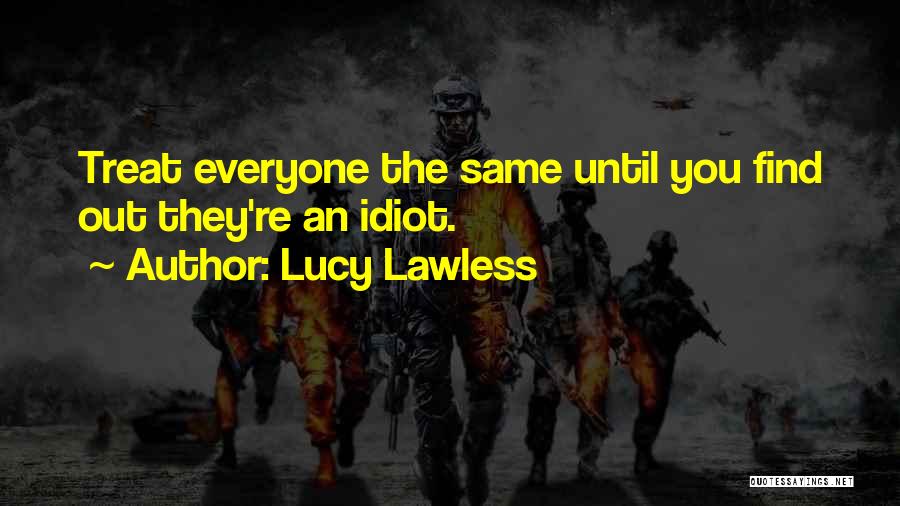 Treat everyone the same until you find out they're an idiot.

~ Author: Lucy Lawless

QUOTESSAYINGS.NET